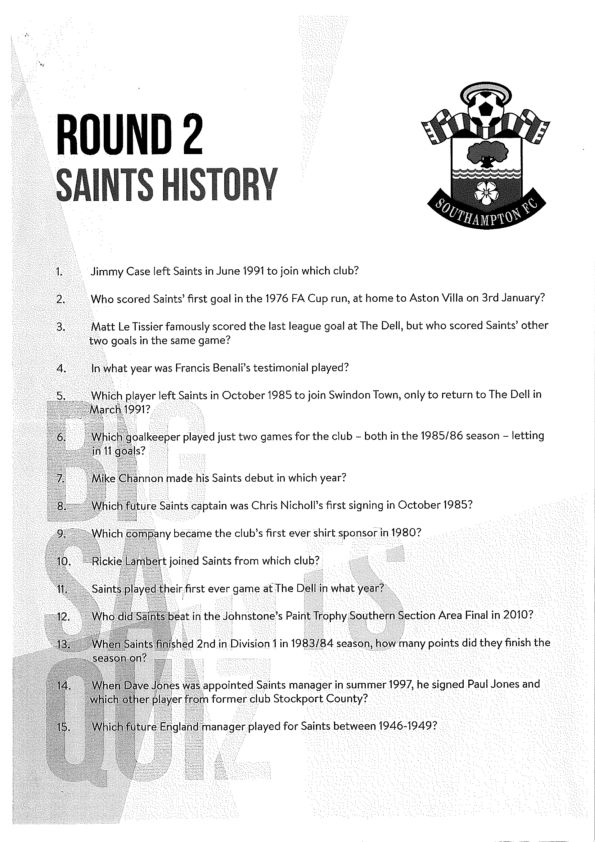 ROUND 2
SAINTS HISTORY

SOUTHAMPTON FC

1. Jimmy Case left Saints in June 1991 to join which club?

2. Who scored Saints' first goal in the 1976 FA Cup run, at home to Aston Villa on 3rd January?

3. Matt Le Tissier famously scored the last league goal at The Dell, but who scored Saints' other two goals in the same game?

4. In what year was Francis Benali's testimonial played?

5. Which player left Saints in October 1985 to join Swindon Town, only to return to The Dell in March 1991?

6. Which goalkeeper played just two games for the club – both in the 1985/86 season – letting in 11 goals?

7. Mike Channon made his Saints debut in which year?

8. Which future Saints captain was Chris Nicholl's first signing in October 1985?

9. Which company became the club's first ever shirt sponsor in 1980?

10. Rickie Lambert joined Saints from which club?

11. Saints played their first ever game at The Dell in what year?

12. Who did Saints beat in the Johnstone's Paint Trophy Southern Section Area Final in 2010?

13. When Saints finished 2nd in Division 1 in 1983/84 season, how many points did they finish the season on?

14. When Dave Jones was appointed Saints manager in summer 1997, he signed Paul Jones and which other player from former club Stockport County?

15. Which future England manager played for Saints between 1946-1949?

BIG SAINTS QUIZ